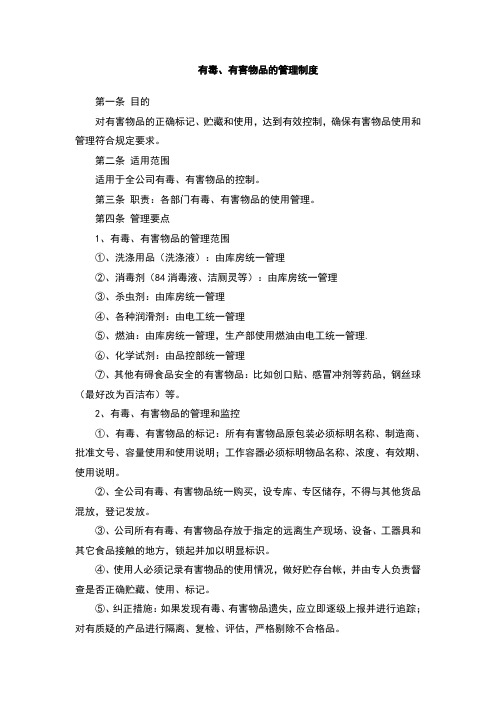 有毒、有害物品的管理制度

第一条 目的

对有害物品的正确标记、贮藏和使用，达到有效控制，确保有害物品使用和管理符合规定要求。

第二条 适用范围

适用于全公司有毒、有害物品的控制。

第三条 职责：各部门有毒、有害物品的使用管理。

第四条 管理要点

1、有毒、有害物品的管理范围

①、洗涤用品（洗涤液）：由库房统一管理

②、消毒剂（84 消毒液、洁厕灵等）：由库房统一管理

③、杀虫剂：由库房统一管理

④、各种润滑剂：由电工统一管理

⑤、燃油：由库房统一管理，生产部使用燃油由电工统一管理.

⑥、化学试剂：由品控部统一管理

⑦、其他有碍食品安全的有害物品：比如创口贴、感冒冲剂等药品，钢丝球（最好改为百洁布）等。

2、有毒、有害物品的管理和监控

①、有毒、有害物品的标记：所有有害物品原包装必须标明名称、制造商、批准文号、容量使用和使用说明；工作容器必须标明物品名称、浓度、有效期、使用说明。

②、全公司有毒、有害物品统一购买，设专库、专区储存，不得与其他货品混放，登记发放。

③、公司所有有毒、有害物品存放于指定的远离生产现场、设备、工器具和其它食品接触的地方，锁起并加以明显标识。

④、使用人必须记录有害物品的使用情况，做好贮存台帐，并由专人负责督查是否正确贮藏、使用、标记。

⑤、纠正措施：如果发现有毒、有害物品遗失，应立即逐级上报并进行追踪；对有质疑的产品进行隔离、复检、评估，严格剔除不合格品。